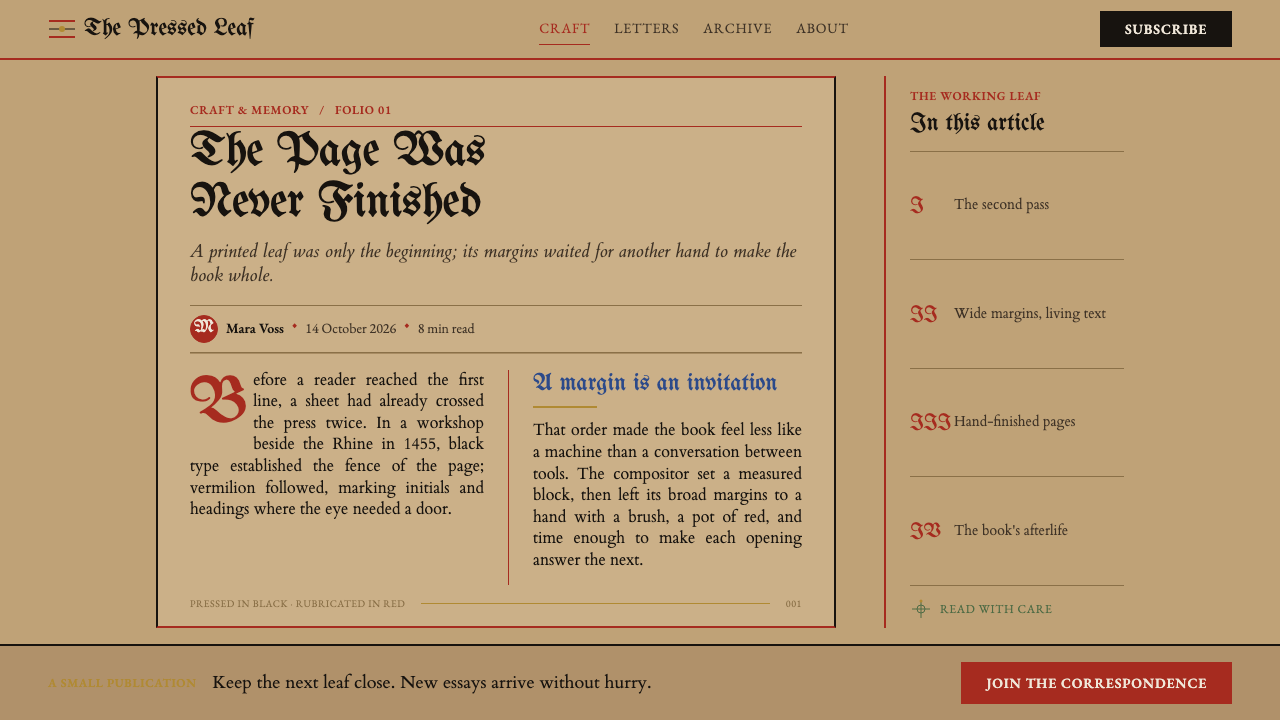 The Pressed Leaf

CRAFT LETTERS ARCHIVE ABOUT

SUBSCRIBE

CRAFT & MEMORY / FOLIO 01

The Page Was Never Finished

A printed leaf was only the beginning; its margins waited for another hand to make the book whole.

M Mara Voss • 14 October 2026 • 8 min read

Before a reader reached the first line, a sheet had already crossed the press twice. In a workshop beside the Rhine in 1455, black type established the fence of the page; vermilion followed, marking initials and headings where the eye needed a door.

A margin is an invitation

That order made the book feel less like a machine than a conversation between tools. The compositor set a measured block, then left its broad margins to a hand with a brush, a pot of red, and time enough to make each opening answer the next.

PRESSED IN BLACK · RUBRICATED IN RED

001

THE WORKING LEAF

In this article

I The second pass

II Wide margins, living text

III Hand-finished pages

IV The book's afterlife

READ WITH CARE

A SMALL PUBLICATION Keep the next leaf close. New essays arrive without hurry.

JOIN THE CORRESPONDENCE